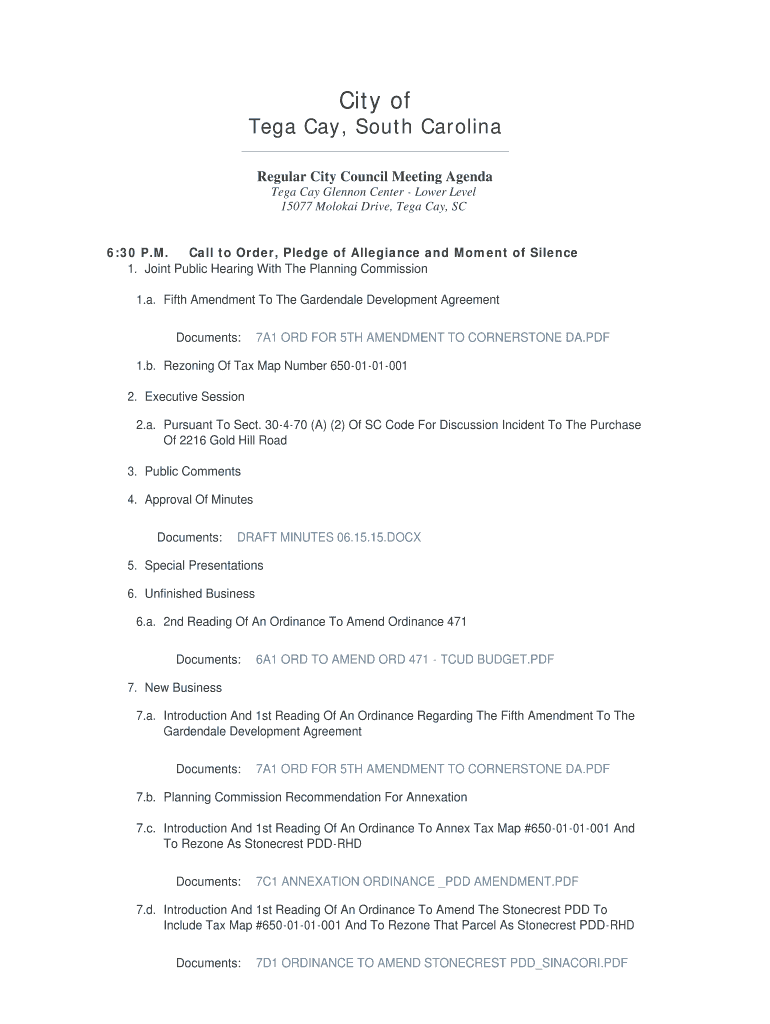 City of
Tega Cay, South Carolina

Regular City Council Meeting Agenda
Tega Cay Glennon Center - Lower Level
15077 Molokai Drive, Tega Cay, SC

6:30 P.M. Call to Order, Pledge of Allegiance and Moment of Silence
1. Joint Public Hearing With The Planning Commission

1.a. Fifth Amendment To The Gardendale Development Agreement

Documents: 7A1 ORD FOR 5TH AMENDMENT TO CORNERSTONE DA.PDF

1.b. Rezoning Of Tax Map Number 650-01-01-001

2. Executive Session

2.a. Pursuant To Sect. 30-4-70 (A) (2) Of SC Code For Discussion Incident To The Purchase Of 2216 Gold Hill Road

3. Public Comments

4. Approval Of Minutes

Documents: DRAFT MINUTES 06.15.15.DOCX

5. Special Presentations

6. Unfinished Business

6.a. 2nd Reading Of An Ordinance To Amend Ordinance 471

Documents: 6A1 ORD TO AMEND ORD 471 - TCUD BUDGET.PDF

7. New Business

7.a. Introduction And 1st Reading Of An Ordinance Regarding The Fifth Amendment To The Gardendale Development Agreement

Documents: 7A1 ORD FOR 5TH AMENDMENT TO CORNERSTONE DA.PDF

7.b. Planning Commission Recommendation For Annexation

7.c. Introduction And 1st Reading Of An Ordinance To Annex Tax Map #650-01-01-001 And To Rezone As Stonecrest PDD-RHD

Documents: 7C1 ANNEXATION ORDINANCE _PDD AMENDMENT.PDF

7.d. Introduction And 1st Reading Of An Ordinance To Amend The Stonecrest PDD To Include Tax Map #650-01-01-001 And To Rezone That Parcel As Stonecrest PDD-RHD

Documents: 7D1 ORDINANCE TO AMEND STONECREST PDD_SINACORI.PDF